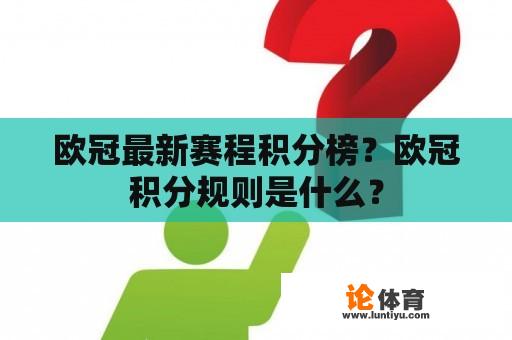 欧冠最新赛程积分榜？欧冠积分规则是什么？

论体育
www.luntiyu.com